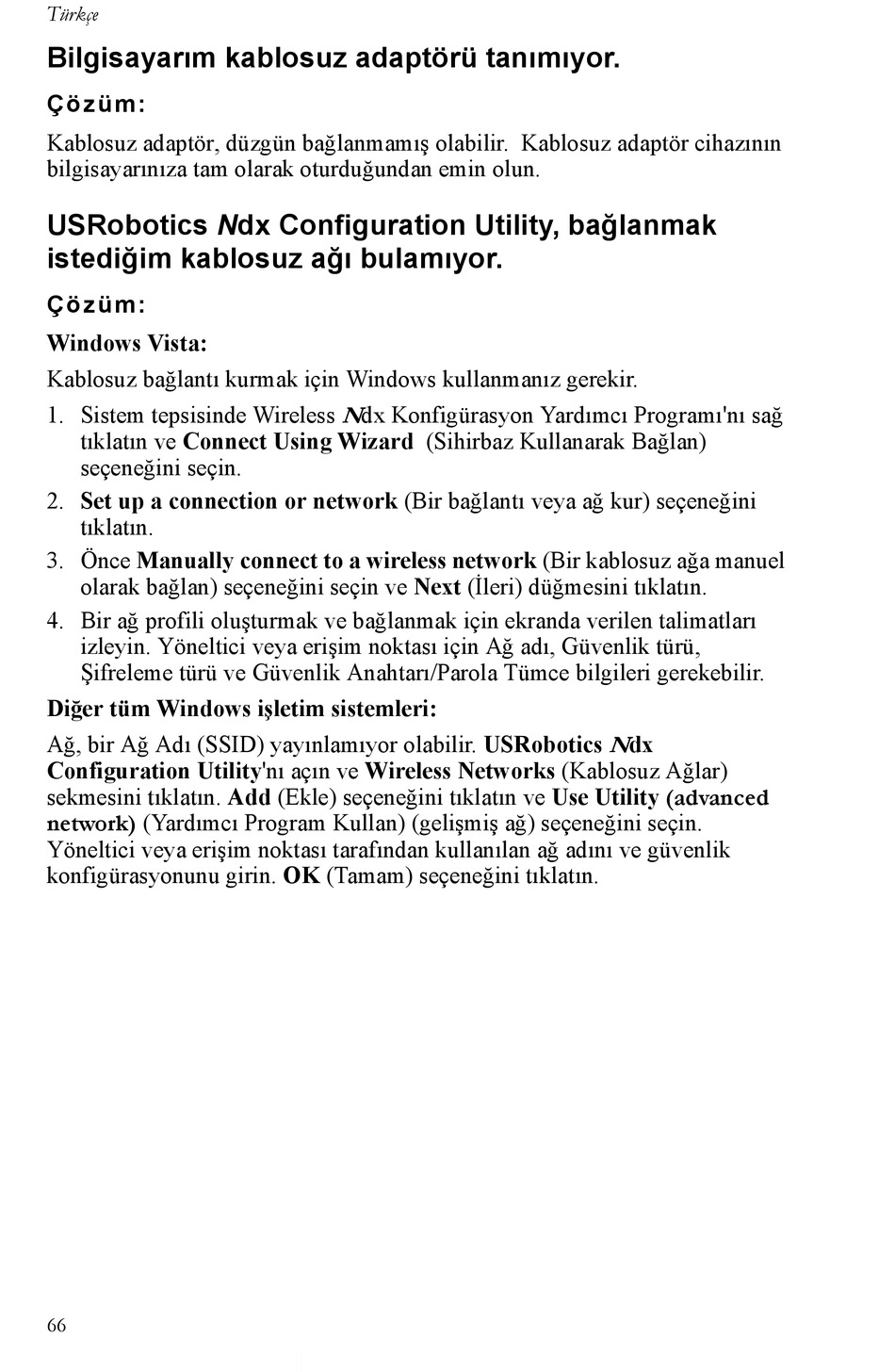 Türkçe

Bilgisayarım kablosuz adaptörü tanımıyor.

Çözüm:

Kablosuz adaptör, düzgün bağlanmamış olabilir. Kablosuz adaptör cihazının bilgisayarınıza tam olarak oturduğundan emin olun.

USRobotics Ndx Configuration Utility, bağlanmak istediğim kablosuz ağı bulamıyor.

Çözüm:

Windows Vista:

Kablosuz bağlantı kurmak için Windows kullanmanız gerekir.

1. Sistem tepsisinde Wireless Ndx Konfigürasyon Yardımcı Programı'nı sağ tıklatın ve Connect Using Wizard (Sihirbaz Kullanarak Bağlan) seçeneğini seçin.
2. Set up a connection or network (Bir bağlantı veya ağ kur) seçeneğini tıklatın.
3. Önce Manually connect to a wireless network (Bir kablosuz ağa manuel olarak bağlan) seçeneğini seçin ve Next (İleri) düğmesini tıklatın.
4. Bir ağ profili oluşturmak ve bağlanmak için ekranda verilen talimatları izleyin. Yöneltici veya erişim noktası için Ağ adı, Güvenlik türü, Şifreleme türü ve Güvenlik Anahtarı/Parola Tümce bilgileri gerekebilir.

Diğer tüm Windows işletim sistemleri:

Ağ, bir Ağ Adı (SSID) yayınlamıyor olabilir. USRobotics Ndx Configuration Utility'nı açın ve Wireless Networks (Kablosuz Ağlar) sekmesini tıklatın. Add (Ekle) seçeneğini tıklatın ve Use Utility (advanced network) (Yardımcı Program Kullan) (gelişmiş ağ) seçeneğini seçin. Yöneltici veya erişim noktası tarafından kullanılan ağ adını ve güvenlik konfigürasyonunu girin. OK (Tamam) seçeneğini tıklatın.

66